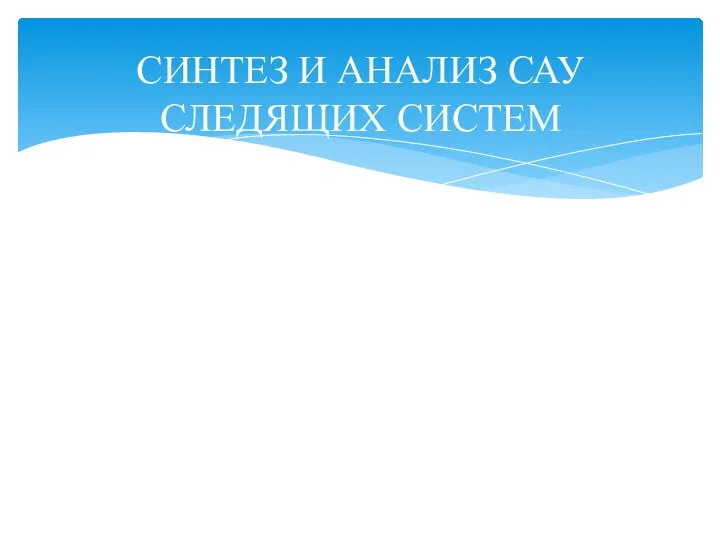 СИНТЕЗ И АНАЛИЗ САУ СЛЕДЯЩИХ СИСТЕМ